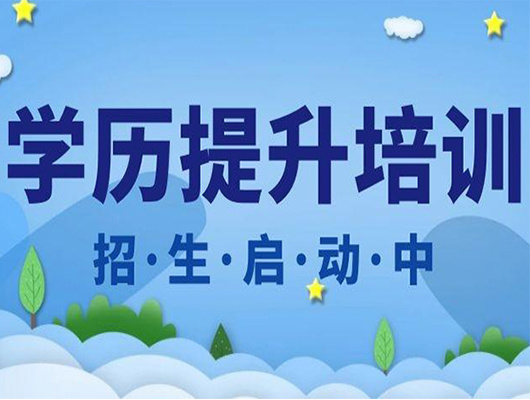 学历提升培训

招·生·启·动·中